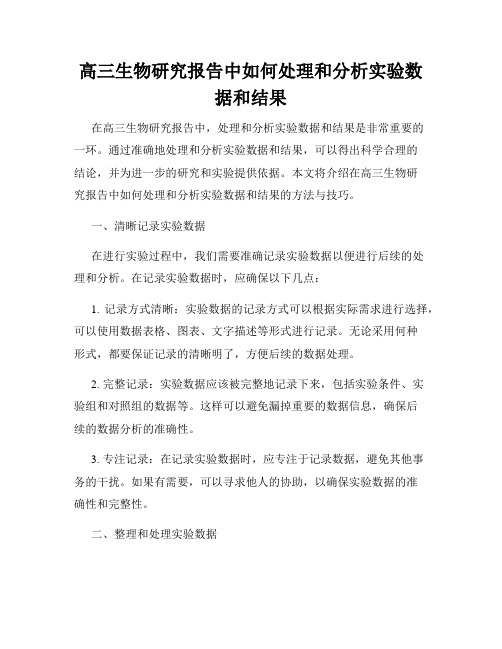 高三生物研究报告中如何处理和分析实验数据和结果

在高三生物研究报告中，处理和分析实验数据和结果是非常重要的一环。通过准确地处理和分析实验数据和结果，可以得出科学合理的结论，并为进一步的研究和实验提供依据。本文将介绍在高三生物研究报告中如何处理和分析实验数据和结果的方法与技巧。

一、清晰记录实验数据

在进行实验过程中，我们需要准确记录实验数据以便进行后续的处理和分析。在记录实验数据时，应确保以下几点：

1. 记录方式清晰：实验数据的记录方式可以根据实际需求进行选择，可以使用数据表格、图表、文字描述等形式进行记录。无论采用何种形式，都要保证记录的清晰明了，方便后续的数据处理。

2. 完整记录：实验数据应该被完整地记录下来，包括实验条件、实验组和对照组的数据等。这样可以避免漏掉重要的数据信息，确保后续的数据分析的准确性。

3. 专注记录：在记录实验数据时，应专注于记录数据，避免其他事务的干扰。如果有需要，可以寻求他人的协助，以确保实验数据的准确性和完整性。

二、整理和处理实验数据